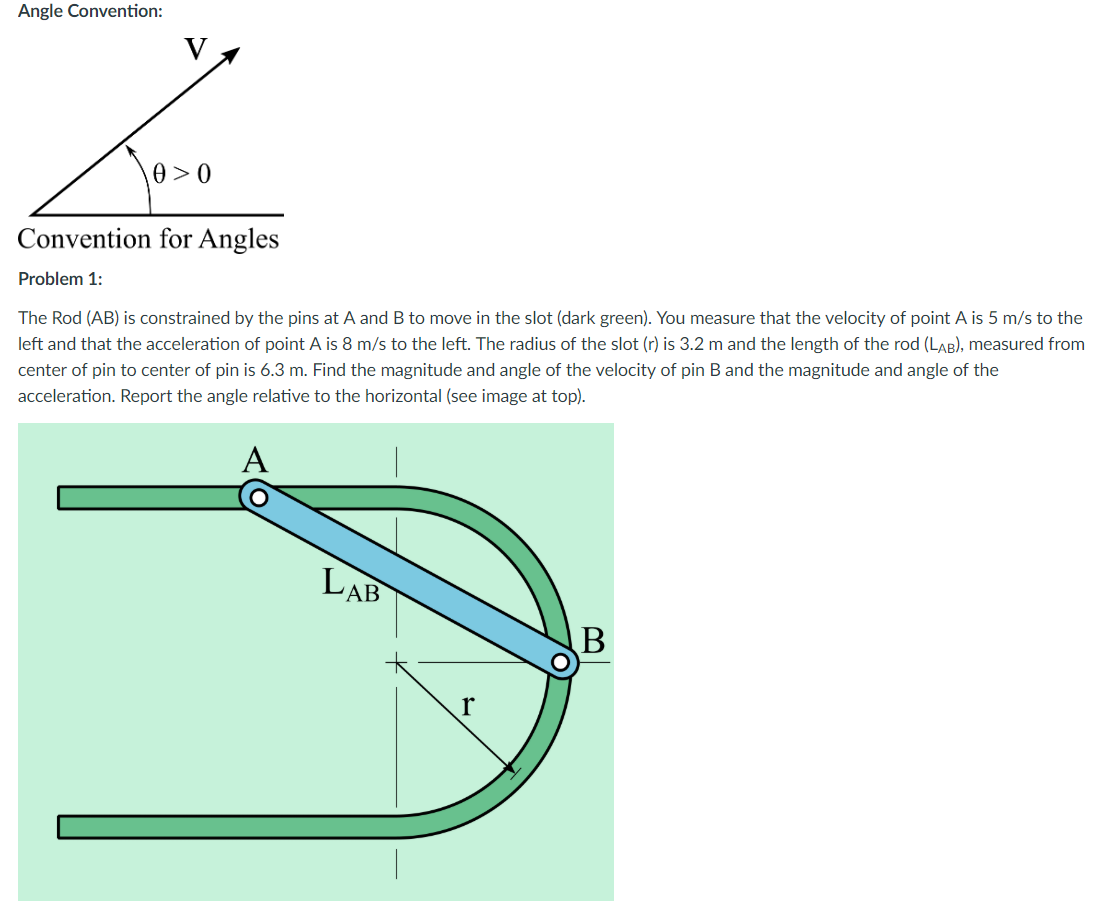 Angle Convention:

V

$\theta > 0$

Convention for Angles

Problem 1:

The Rod (AB) is constrained by the pins at A and B to move in the slot (dark green). You measure that the velocity of point A is 5 m/s to the left and that the acceleration of point A is 8 m/s to the left. The radius of the slot (r) is 3.2 m and the length of the rod ($L_{AB}$), measured from center of pin to center of pin is 6.3 m. Find the magnitude and angle of the velocity of pin B and the magnitude and angle of the acceleration. Report the angle relative to the horizontal (see image at top).

A

$L_{AB}$

B

r